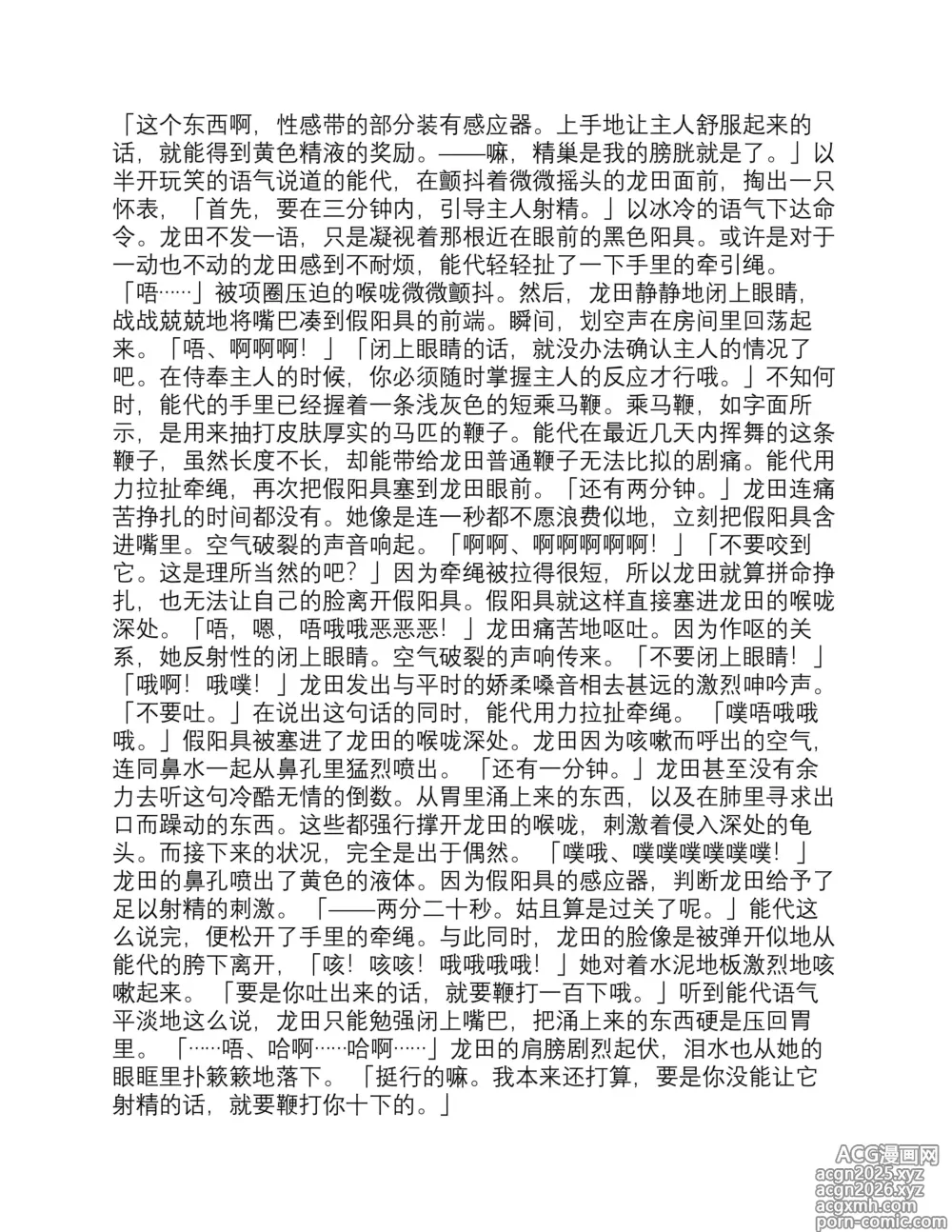 「这个东西啊，性感带的部分装有感应器。上手地让主人舒服起来的话，就能得到黄色精液的奖励。——嘛，精巢是我的膀胱就是了。」以半开玩笑的语气说道的能代，在颤抖着微微摇头的龙田面前，掏出一只怀表，「首先，要在三分钟内，引导主人射精。」以冰冷的语气下达命令。龙田不发一语，只是凝视着那根近在眼前的黑色阳具。或许是对于一动也不动的龙田感到不耐烦，能代轻轻扯了一下手里的牵引绳。「唔……」被项圈压迫的喉咙微微颤抖。然后，龙田静静地闭上眼睛，战战兢兢地将嘴巴凑到假阳具的前端。瞬间，划空声在房间里回荡起来。「唔、啊啊啊！」「闭上眼睛的话，就没办法确认主人的情况了吧。在侍奉主人的时候，你必须随时掌握主人的反应才行哦。」不知何时，能代的手里已经握着一条浅灰色的短乘马鞭。乘马鞭，如字面所示，是用来抽打皮肤厚实的马匹的鞭子。能代在最近几天内挥舞的这条鞭子，虽然长度不长，却能带给龙田普通鞭子无法比拟的剧痛。能代用力拉扯牵绳，再次把假阳具塞到龙田眼前。「还有两分钟。」龙田连痛苦挣扎的时间都没有。她像是连一秒都不愿浪费似地，立刻把假阳具含进嘴里。空气破裂的声音响起。「啊啊、啊啊啊啊啊！」「不要咬到它。这是理所当然的吧？」因为牵绳被拉得很短，所以龙田就算拼命挣扎，也无法让自己的脸离开假阳具。假阳具就这样直接塞进龙田的喉咙深处。「唔，嗯，唔哦哦恶恶恶！」龙田痛苦地呕吐。因为作呕的关系，她反射性的闭上眼睛。空气破裂的声响传来。「不要闭上眼睛！」「哦啊！哦噗！」龙田发出与平时的娇柔嗓音相去甚远的激烈呻吟声。「不要吐。」在说出这句话的同时，能代用力拉扯牵绳。「噗唔哦哦哦。」假阳具被塞进了龙田的喉咙深处。龙田因为咳嗽而呼出的空气，连同鼻水一起从鼻孔里猛烈喷出。「还有一分钟。」龙田甚至没有余力去听这句冷酷无情的倒数。从胃里涌上来的东西，以及在肺里寻求出口而躁动的东西。这些都强行撑开龙田的喉咙，刺激着侵入深处的龟头。而接下来的状况，完全是出于偶然。「噗哦、噗噗噗噗噗噗！」龙田的鼻孔喷出了黄色的液体。因为假阳具的感应器，判断龙田给予了足以射精的刺激。「——两分二十秒。姑且算是过关了呢。」能代这么说完，便松开了手里的牵绳。与此同时，龙田的脸像是被弹开似地从能代的胯下离开，「咳！咳咳！哦哦哦哦！」她对着水泥地板激烈地咳嗽起来。「要是你吐出来的话，就要鞭打一百下哦。」听到能代语气平淡地这么说，龙田只能勉强闭上嘴巴，把涌上来的东西硬是压回胃里。「……唔、哈啊……哈啊……」龙田的肩膀剧烈起伏，泪水也从她的眼眶里扑簌簌地落下。「挺行的嘛。我本来还打算，要是你没能让它射精的话，就要鞭打你十下的。」

ACG漫画网
acgn2025.xyz
acgn2026.xyz
acgxmh.com
porn-comic.com